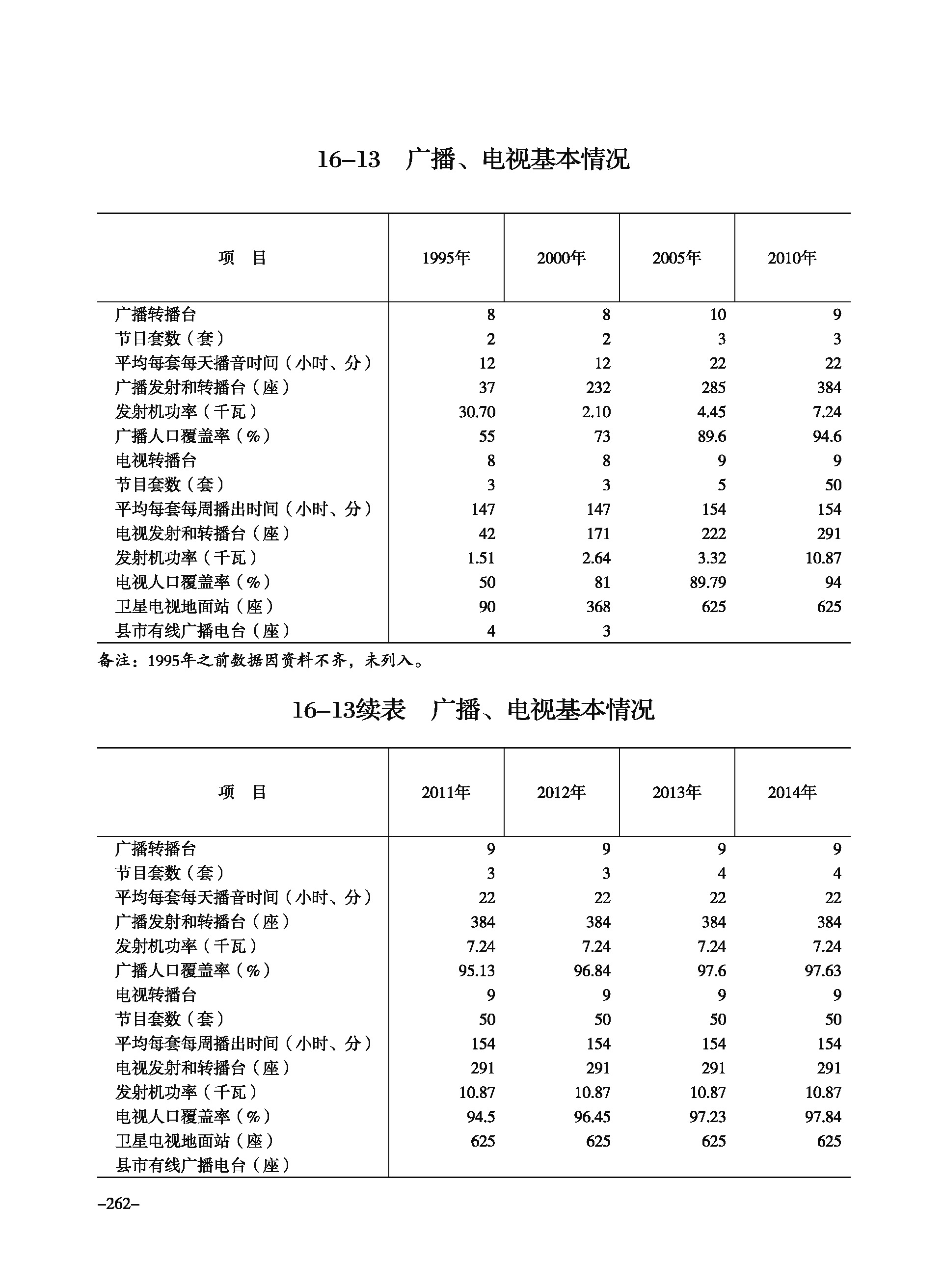 16–13　广播、电视基本情况

| 项　目 | 1995年 | 2000年 | 2005年 | 2010年 |
|---|---|---|---|---|
| 广播转播台 | 8 | 8 | 10 | 9 |
| 节目套数（套） | 2 | 2 | 3 | 3 |
| 平均每套每天播音时间（小时、分） | 12 | 12 | 22 | 22 |
| 广播发射和转播台（座） | 37 | 232 | 285 | 384 |
| 发射机功率（千瓦） | 30.70 | 2.10 | 4.45 | 7.24 |
| 广播人口覆盖率（%） | 55 | 73 | 89.6 | 94.6 |
| 电视转播台 | 8 | 8 | 9 | 9 |
| 节目套数（套） | 3 | 3 | 5 | 50 |
| 平均每套每周播出时间（小时、分） | 147 | 147 | 154 | 154 |
| 电视发射和转播台（座） | 42 | 171 | 222 | 291 |
| 发射机功率（千瓦） | 1.51 | 2.64 | 3.32 | 10.87 |
| 电视人口覆盖率（%） | 50 | 81 | 89.79 | 94 |
| 卫星电视地面站（座） | 90 | 368 | 625 | 625 |
| 县市有线广播电台（座） | 4 | 3 | | |

备注：1995年之前数据因资料不齐，未列入。

16–13续表　广播、电视基本情况

| 项　目 | 2011年 | 2012年 | 2013年 | 2014年 |
|---|---|---|---|---|
| 广播转播台 | 9 | 9 | 9 | 9 |
| 节目套数（套） | 3 | 3 | 4 | 4 |
| 平均每套每天播音时间（小时、分） | 22 | 22 | 22 | 22 |
| 广播发射和转播台（座） | 384 | 384 | 384 | 384 |
| 发射机功率（千瓦） | 7.24 | 7.24 | 7.24 | 7.24 |
| 广播人口覆盖率（%） | 95.13 | 96.84 | 97.6 | 97.63 |
| 电视转播台 | 9 | 9 | 9 | 9 |
| 节目套数（套） | 50 | 50 | 50 | 50 |
| 平均每套每周播出时间（小时、分） | 154 | 154 | 154 | 154 |
| 电视发射和转播台（座） | 291 | 291 | 291 | 291 |
| 发射机功率（千瓦） | 10.87 | 10.87 | 10.87 | 10.87 |
| 电视人口覆盖率（%） | 94.5 | 96.45 | 97.23 | 97.84 |
| 卫星电视地面站（座） | 625 | 625 | 625 | 625 |
| 县市有线广播电台（座） | | | | |

–262–